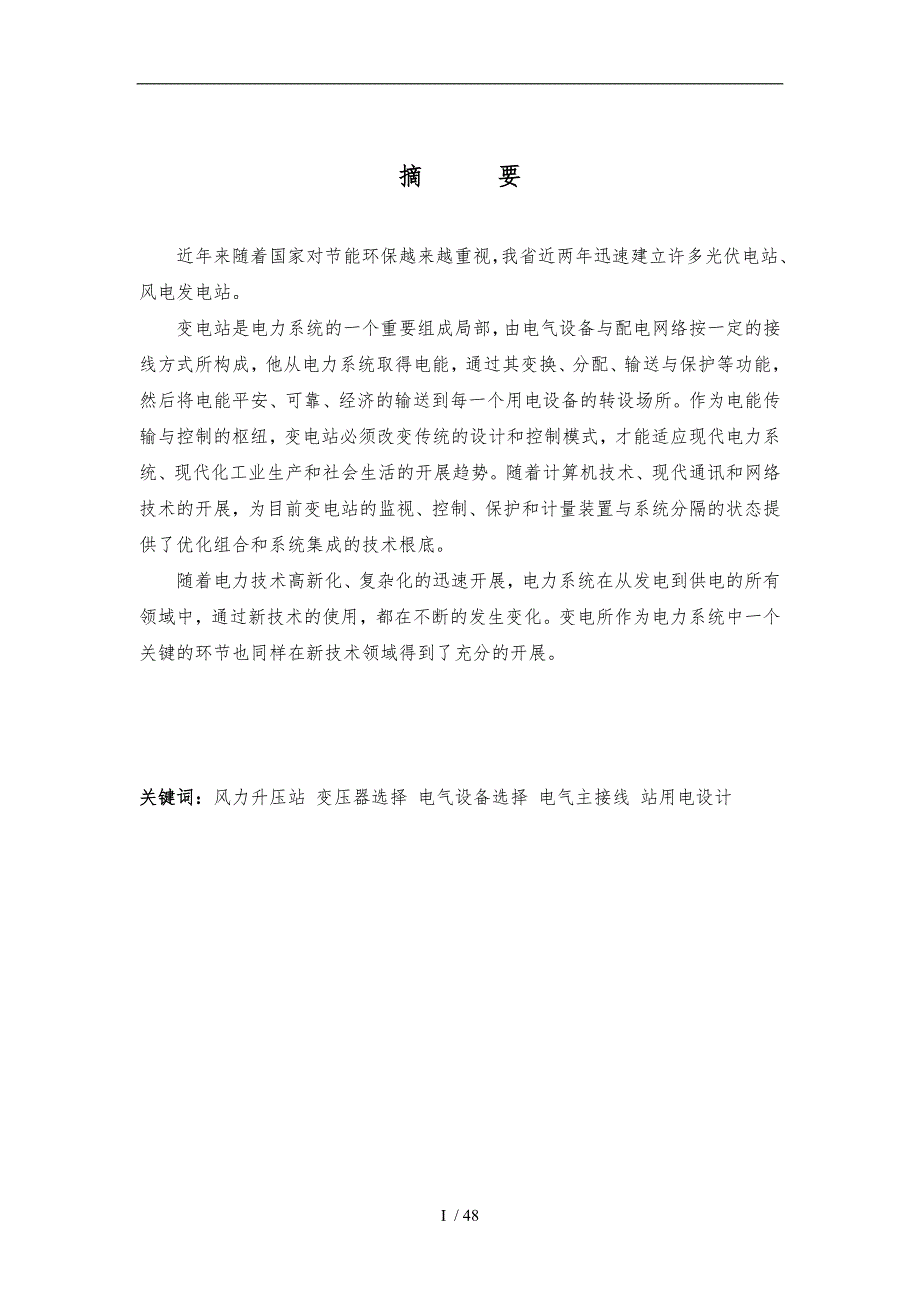 摘　要

近年来随着国家对节能环保越来越重视,我省近两年迅速建立许多光伏电站、风电发电站。

变电站是电力系统的一个重要组成局部，由电气设备与配电网络按一定的接线方式所构成，他从电力系统取得电能，通过其变换、分配、输送与保护等功能，然后将电能平安、可靠、经济的输送到每一个用电设备的转设场所。作为电能传输与控制的枢纽，变电站必须改变传统的设计和控制模式，才能适应现代电力系统、现代化工业生产和社会生活的开展趋势。随着计算机技术、现代通讯和网络技术的开展，为目前变电站的监视、控制、保护和计量装置与系统分隔的状态提供了优化组合和系统集成的技术根底。

随着电力技术高新化、复杂化的迅速开展，电力系统在从发电到供电的所有领域中，通过新技术的使用，都在不断的发生变化。变电所作为电力系统中一个关键的环节也同样在新技术领域得到了充分的开展。

关键词：风力升压站 变压器选择 电气设备选择 电气主接线 站用电设计

I / 48